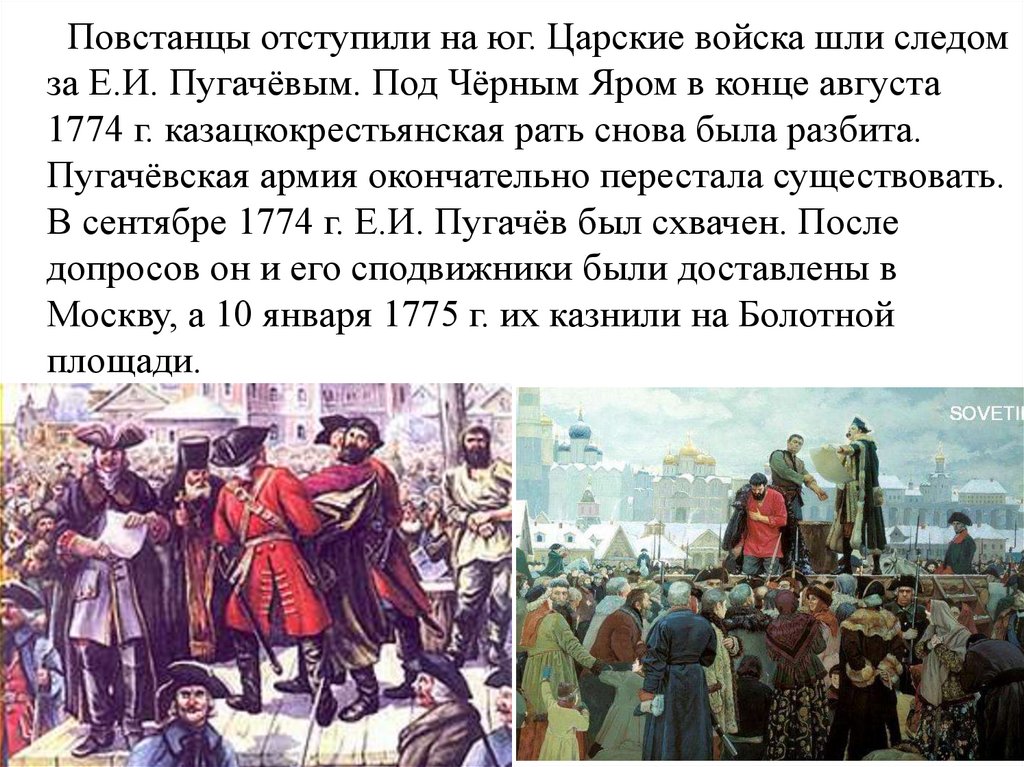 Повстанцы отступили на юг. Царские войска шли следом за Е.И. Пугачёвым. Под Чёрным Яром в конце августа 1774 г. казацкокрестьянская рать снова была разбита. Пугачёвская армия окончательно перестала существовать. В сентябре 1774 г. Е.И. Пугачёв был схвачен. После допросов он и его сподвижники были доставлены в Москву, а 10 января 1775 г. их казнили на Болотной площади.

SOVETI